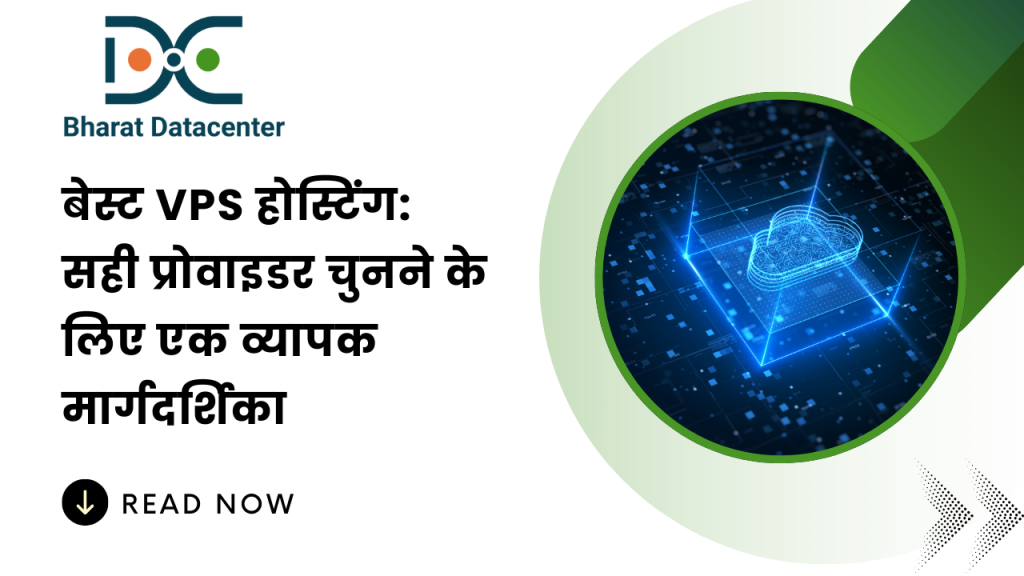 Bharat Datacenter

बेस्ट VPS होस्टिंग: सही प्रोवाइडर चुनने के लिए एक व्यापक मार्गदर्शिका

READ NOW